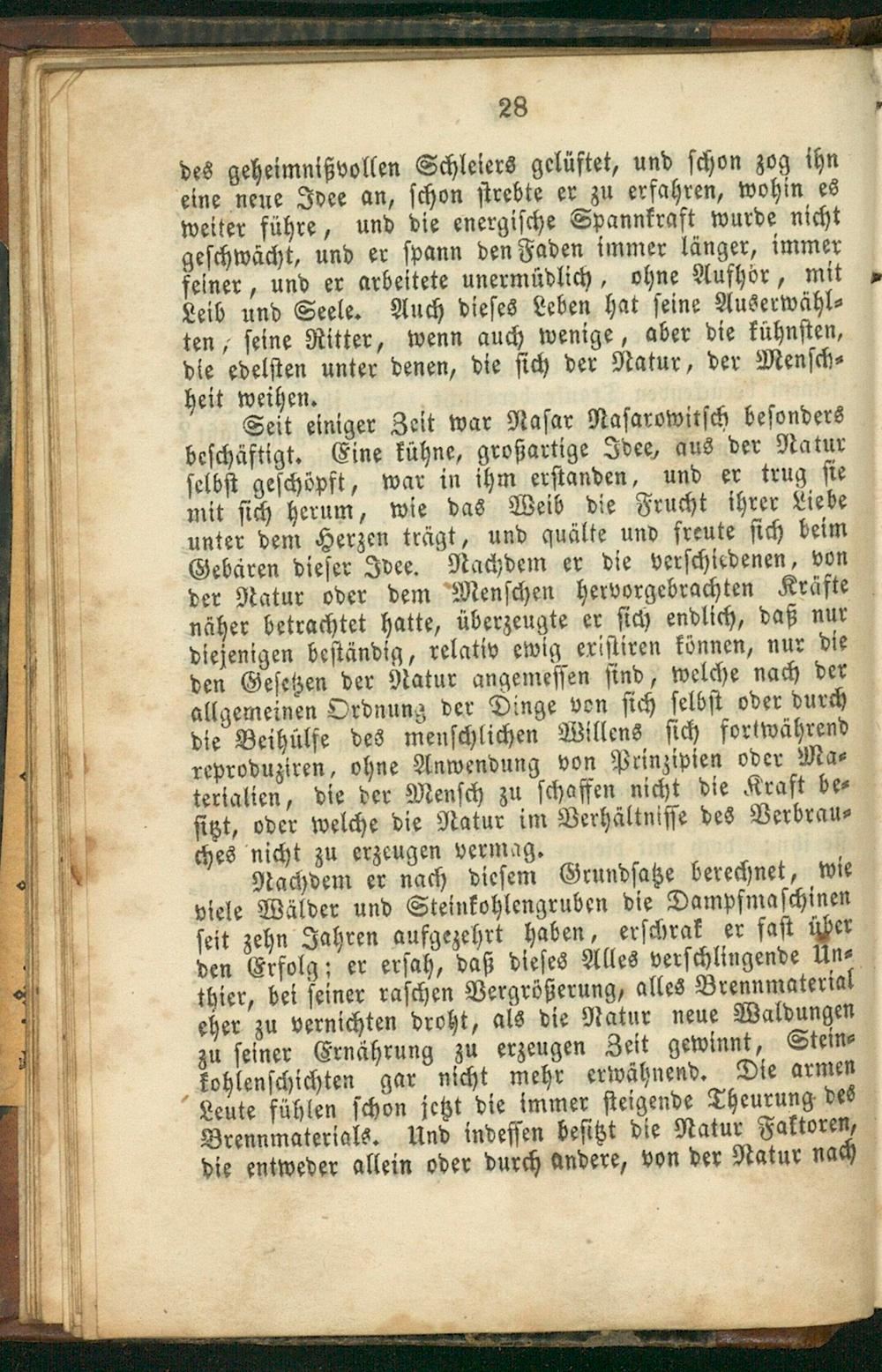 28

des geheimnißvollen Schleiers gelüftet, und schon zog ihn eine neue Idee an, schon strebte er zu erfahren, wohin es weiter führe, und die energische Spannkraft wurde nicht geschwächt, und er spann den Faden immer länger, immer feiner, und er arbeitete unermüdlich, ohne Aufhör, mit Leib und Seele. Auch dieses Leben hat seine Auserwählten, seine Ritter, wenn auch wenige, aber die kühnsten, die edelsten unter denen, die sich der Natur, der Menschheit weihen.

Seit einiger Zeit war Nasar Nasarowitsch besonders beschäftigt. Eine kühne, großartige Idee, aus der Natur selbst geschöpft, war in ihm erstanden, und er trug sie mit sich herum, wie das Weib die Frucht ihrer Liebe unter dem Herzen trägt, und quälte und freute sich beim Gebären dieser Idee. Nachdem er die verschiedenen, von der Natur oder dem Menschen hervorgebrachten Kräfte näher betrachtet hatte, überzeugte er sich endlich, daß nur diejenigen beständig, relativ ewig existiren können, nur die den Gesetzen der Natur angemessen sind, welche nach der allgemeinen Ordnung der Dinge von sich selbst oder durch die Beihülfe des menschlichen Willens sich fortwährend reproduziren, ohne Anwendung von Prinzipien oder Materialien, die der Mensch zu schaffen nicht die Kraft besitzt, oder welche die Natur im Verhältnisse des Verbrauches nicht zu erzeugen vermag.

Nachdem er nach diesem Grundsatze berechnet, wie viele Wälder und Steinkohlengruben die Dampfmaschinen seit zehn Jahren aufgezehrt haben, erschrak er fast über den Erfolg; er ersah, daß dieses Alles verschlingende Unthier, bei seiner raschen Vergrößerung, alles Brennmaterial eher zu vernichten droht, als die Natur neue Waldungen zu seiner Ernährung zu erzeugen Zeit gewinnt, Steinkohlenschichten gar nicht mehr erwähnend. Die armen Leute fühlen schon jetzt die immer steigende Theurung des Brennmaterials. Und indessen besitzt die Natur Faktoren, die entweder allein oder durch andere, von der Natur nach